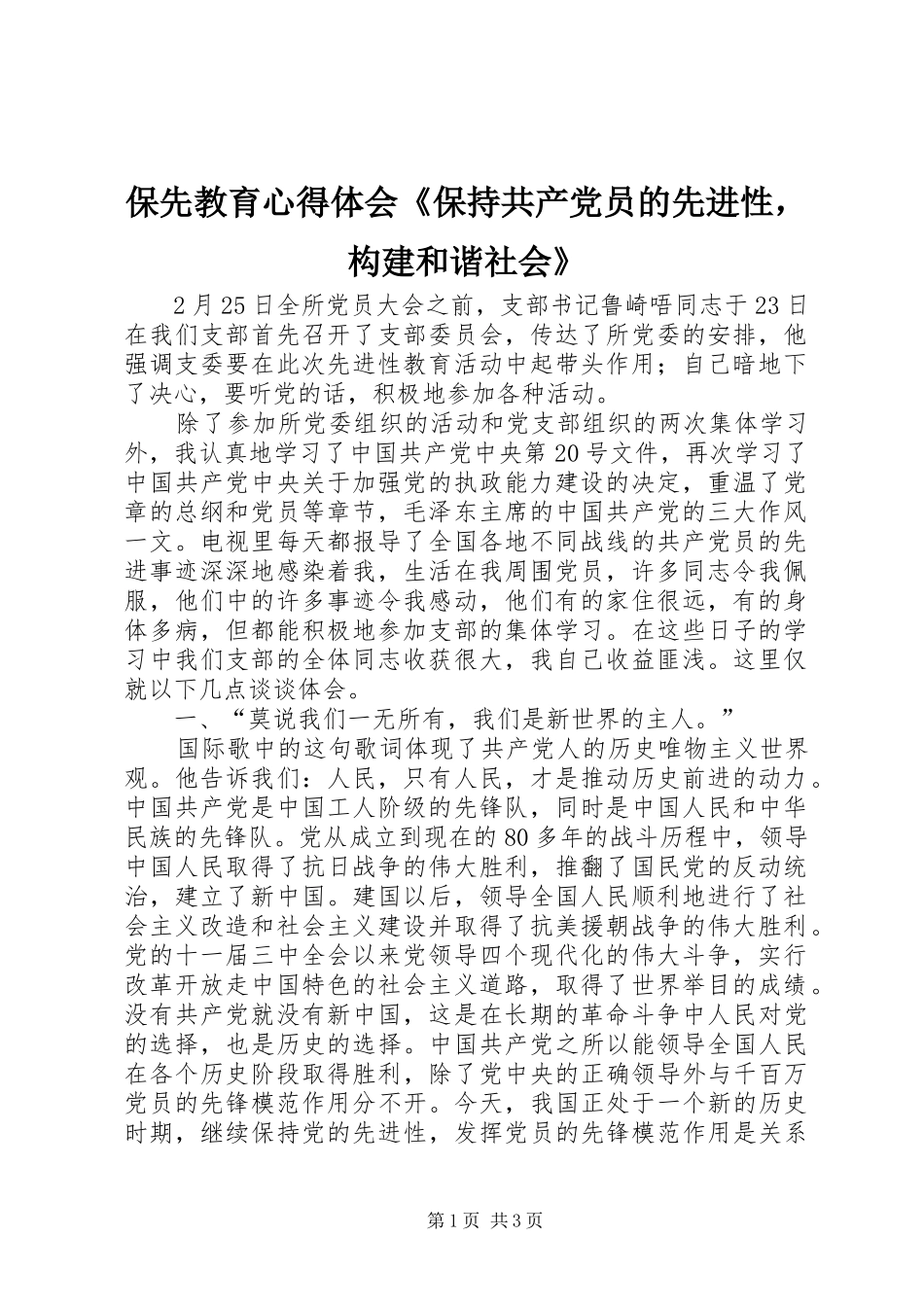 保先教育心得体会《保持共产党员的先进性，构建和谐社会》

2月25日全所党员大会之前，支部书记鲁崎唔同志于23日在我们支部首先召开了支部委员会，传达了所党委的安排，他强调支委要在此次先进性教育活动中起带头作用；自己暗地下了决心，要听党的话，积极地参加各种活动。

除了参加所党委组织的活动和党支部组织的两次集体学习外，我认真地学习了中国共产党中央第20号文件，再次学习了中国共产党中央关于加强党的执政能力建设的决定，重温了党章的总纲和党员等章节，毛泽东主席的中国共产党的三大作风一文。电视里每天都报导了全国各地不同战线的共产党员的先进事迹深深地感染着我，生活在我周围党员，许多同志令我佩服，他们中的许多事迹令我感动，他们有的家住很远，有的身体多病，但都能积极地参加支部的集体学习。在这些日子的学习中我们支部的全体同志收获很大，我自己收益匪浅。这里仅就以下几点谈谈体会。

一、“莫说我们一无所有，我们是新世界的主人。”

国际歌中的这句歌词体现了共产党人的历史唯物主义世界观。他告诉我们：人民，只有人民，才是推动历史前进的动力。中国共产党是中国工人阶级的先锋队，同时是中国人民和中华民族的先锋队。党从成立到现在的80多年的战斗历程中，领导中国人民取得了抗日战争的伟大胜利，推翻了国民党的反动统治，建立了新中国。建国以后，领导全国人民顺利地进行了社会主义改造和社会主义建设并取得了抗美援朝战争的伟大胜利。党的十一届三中全会以来党领导四个现代化的伟大斗争，实行改革开放走中国特色的社会主义道路，取得了世界举目的成绩。没有共产党就没有新中国，这是在长期的革命斗争中人民对党的选择，也是历史的选择。中国共产党之所以能领导全国人民在各个历史阶段取得胜利，除了党中央的正确领导外与千百万党员的先锋模范作用分不开。今天，我国正处于一个新的历史时期，继续保持党的先进性，发挥党员的先锋模范作用是关系

第1页 共3页